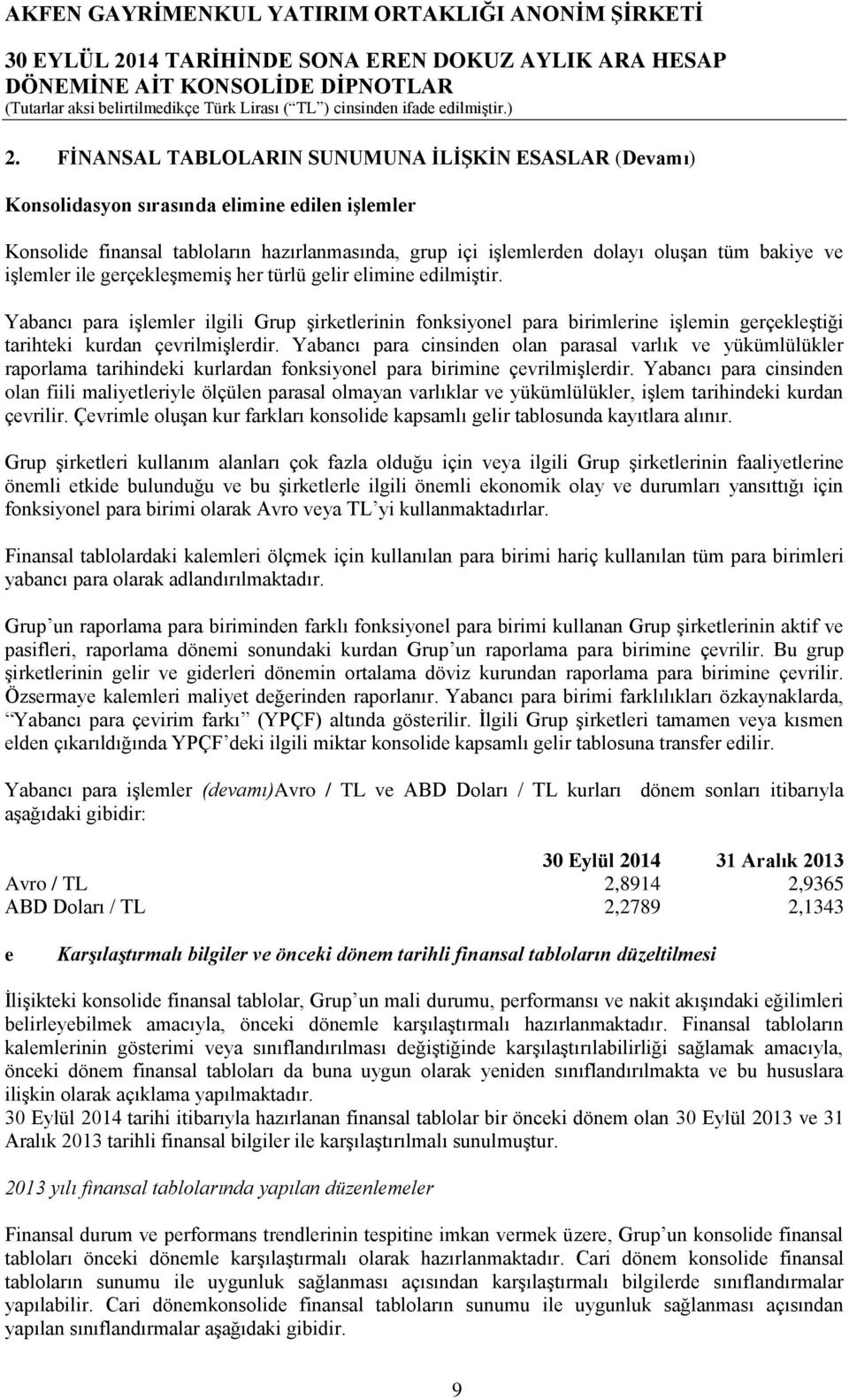 AKFEN GAYRİMENKUL YATIRIM ORTAKLIĞI ANONİM ŞİRKETİ
30 EYLÜL 2014 TARİHİNDE SONA EREN DOKUZ AYLIK ARA HESAP DÖNEMİNE AİT KONSOLİDE DİPNOTLAR
(Tutarlar aksi belirtilmedikçe Türk Lirası (“TL”) cinsinden ifade edilmiştir.)

2. FİNANSAL TABLOLARIN SUNUMUNA İLİŞKİN ESASLAR (Devamı)

Konsolidasyon sırasında elimine edilen işlemler

Konsolide finansal tabloların hazırlanmasında, grup içi işlemlerden dolayı oluşan tüm bakiye ve işlemler ile gerçekleşmemiş her türlü gelir elimine edilmiştir.

Yabancı para işlemler ilgili Grup şirketlerinin fonksiyonel para birimlerine işlemin gerçekleştiği tarihteki kurdan çevrilmişlerdir. Yabancı para cinsinden olan parasal varlık ve yükümlülükler raporlama tarihindeki kurlardan fonksiyonel para birimine çevrilmişlerdir. Yabancı para cinsinden olan fiili maliyetleriyle ölçülen parasal olmayan varlıklar ve yükümlülükler, işlem tarihindeki kurdan çevrilir. Çevrimle oluşan kur farkları konsolide kapsamlı gelir tablosunda kayıtlara alınır.

Grup şirketleri kullanım alanları çok fazla olduğu için veya ilgili Grup şirketlerinin faaliyetlerine önemli etkide bulunduğu ve bu şirketlerle ilgili önemli ekonomik olay ve durumları yansıttığı için fonksiyonel para birimi olarak Avro veya TL’yi kullanmaktadırlar.

Finansal tablolardaki kalemleri ölçmek için kullanılan para birimi hariç kullanılan tüm para birimleri yabancı para olarak adlandırılmaktadır.

Grup’un raporlama para biriminden farklı fonksiyonel para birimi kullanan Grup şirketlerinin aktif ve pasifleri, raporlama dönemi sonundaki kurdan Grup’un raporlama para birimine çevrilir. Bu grup şirketlerinin gelir ve giderleri dönemin ortalama döviz kurundan raporlama para birimine çevrilir. Özsermaye kalemleri maliyet değerinden raporlanır. Yabancı para birimi farklılıkları özkaynaklarda, “Yabancı para çevirim farkı” (YPÇF) altında gösterilir. İlgili Grup şirketleri tamamen veya kısmen elden çıkarıldığında YPÇF’deki ilgili miktar konsolide kapsamlı gelir tablosuna transfer edilir.

Yabancı para işlemler (devamı)Avro / TL ve ABD Doları / TL kurları dönem sonları itibarıyla aşağıdaki gibidir:

| | 30 Eylül 2014 | 31 Aralık 2013 |
|---|---|---|
| Avro / TL | 2,8914 | 2,9365 |
| ABD Doları / TL | 2,2789 | 2,1343 |

e Karşılaştırmalı bilgiler ve önceki dönem tarihli finansal tabloların düzeltilmesi

İlişikteki konsolide finansal tablolar, Grup’un mali durumu, performansı ve nakit akışındaki eğilimleri belirleyebilmek amacıyla, önceki dönemle karşılaştırmalı hazırlanmaktadır. Finansal tabloların kalemlerinin gösterimi veya sınıflandırılması değiştiğinde karşılaştırılabilirliği sağlamak amacıyla, önceki dönem finansal tabloları da buna uygun olarak yeniden sınıflandırılmakta ve bu hususlara ilişkin olarak açıklama yapılmaktadır.
30 Eylül 2014 tarihi itibarıyla hazırlanan finansal tablolar bir önceki dönem olan 30 Eylül 2013 ve 31 Aralık 2013 tarihli finansal bilgiler ile karşılaştırılmalı sunulmuştur.

2013 yılı finansal tablolarında yapılan düzenlemeler

Finansal durum ve performans trendlerinin tespitine imkan vermek üzere, Grup’un konsolide finansal tabloları önceki dönemle karşılaştırmalı olarak hazırlanmaktadır. Cari dönem konsolide finansal tabloların sunumu ile uygunluk sağlanması açısından karşılaştırmalı bilgilerde sınıflandırmalar yapılabilir. Cari dönemkonsolide finansal tabloların sunumu ile uygunluk sağlanması açısından yapılan sınıflandırmalar aşağıdaki gibidir.

9